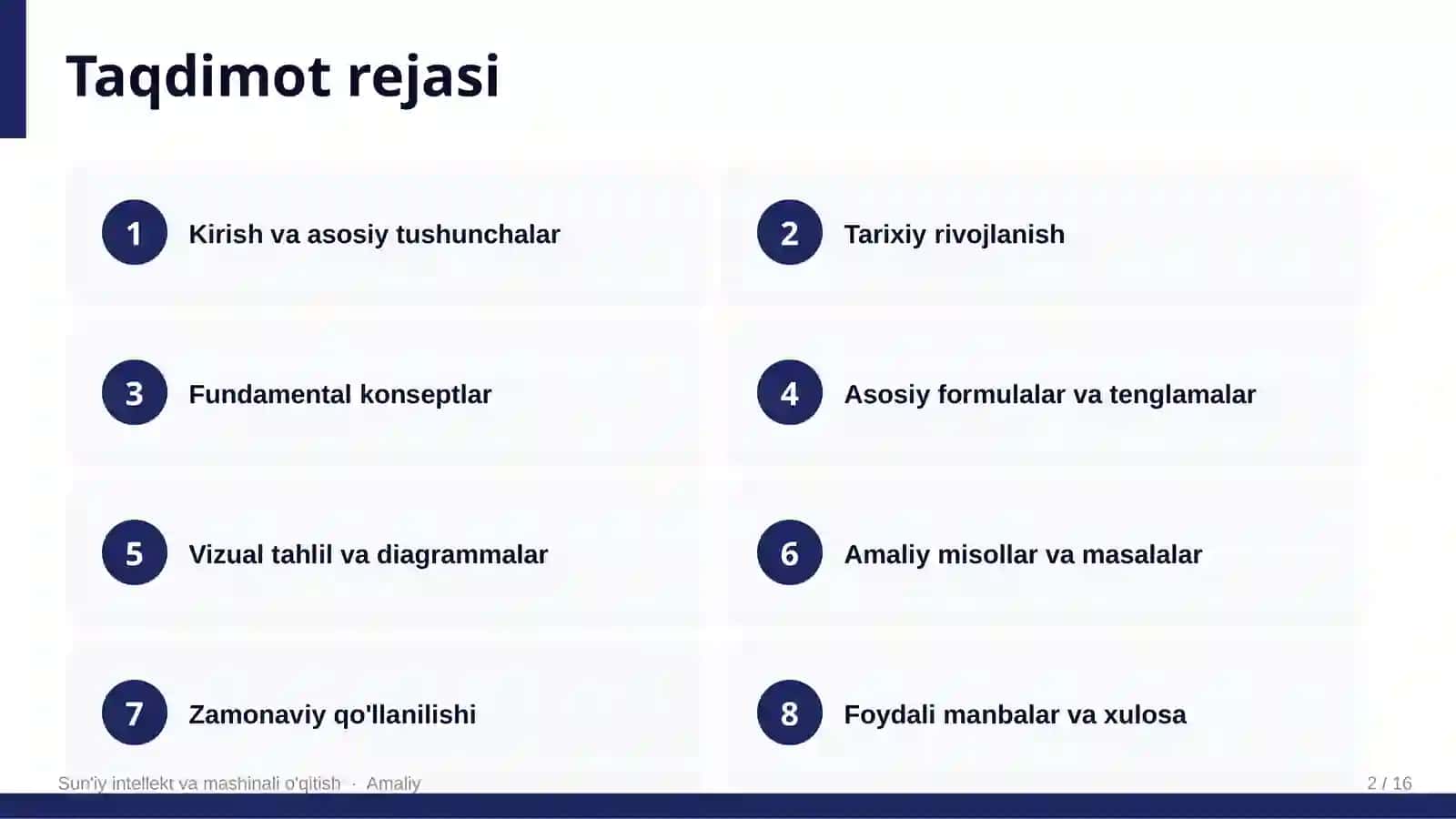 Taqdimot rejasi

1 Kirish va asosiy tushunchalar

2 Tarixiy rivojlanish

3 Fundamental konseptlar

4 Asosiy formulalar va tenglamalar

5 Vizual tahlil va diagrammalar

6 Amaliy misollar va masalalar

7 Zamonaviy qo'llanilishi

8 Foydali manbalar va xulosa

Sun'iy intellekt va mashinali o'qitish · Amaliy

2 / 16